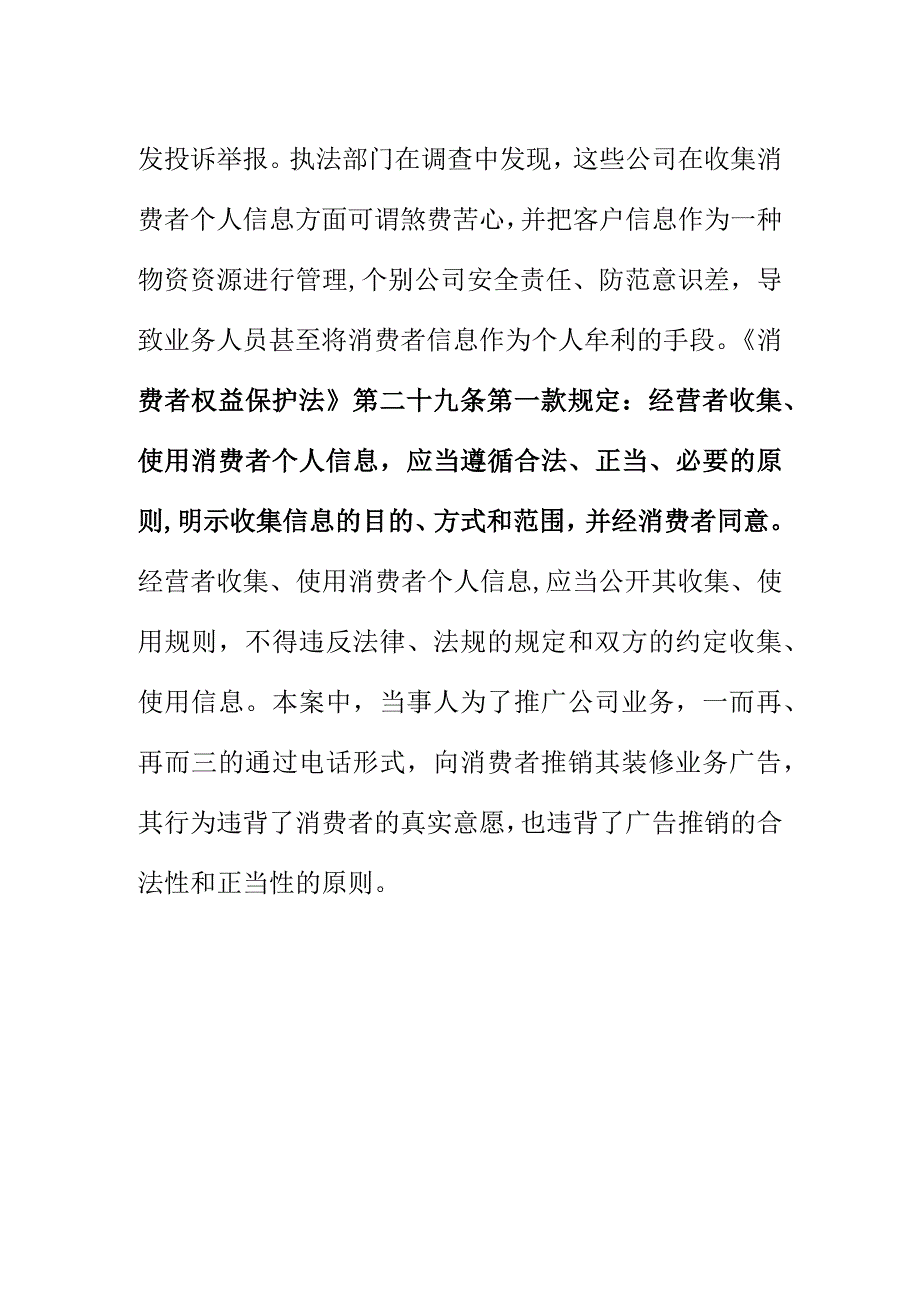 发投诉举报。执法部门在调查中发现，这些公司在收集消费者个人信息方面可谓煞费苦心，并把客户信息作为一种物资资源进行管理,个别公司安全责任、防范意识差，导致业务人员甚至将消费者信息作为个人牟利的手段。《消费者权益保护法》第二十九条第一款规定：经营者收集、使用消费者个人信息，应当遵循合法、正当、必要的原则,明示收集信息的目的、方式和范围，并经消费者同意。经营者收集、使用消费者个人信息,应当公开其收集、使用规则，不得违反法律、法规的规定和双方的约定收集、使用信息。本案中，当事人为了推广公司业务，一而再、再而三的通过电话形式，向消费者推销其装修业务广告，其行为违背了消费者的真实意愿，也违背了广告推销的合法性和正当性的原则。